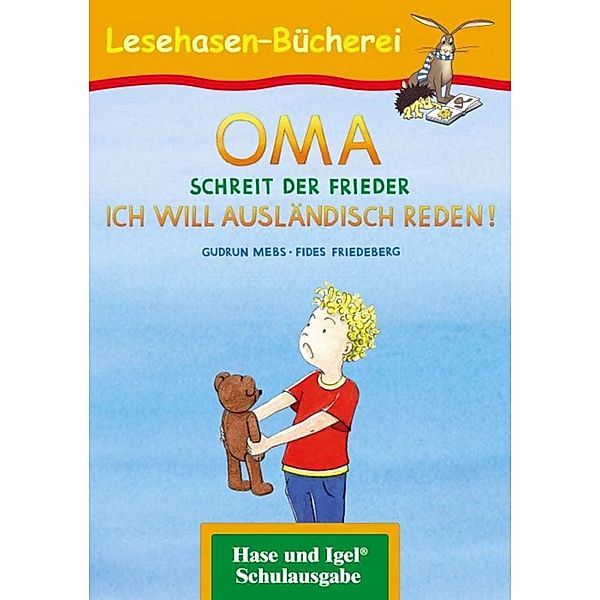 Lesehasen-Bücherei

OMA

SCHREIT DER FRIEDER

ICH WILL AUSLÄNDISCH REDEN!

GUDRUN MEBS · FIDES FRIEDEBERG

Hase und Igel®
Schulausgabe